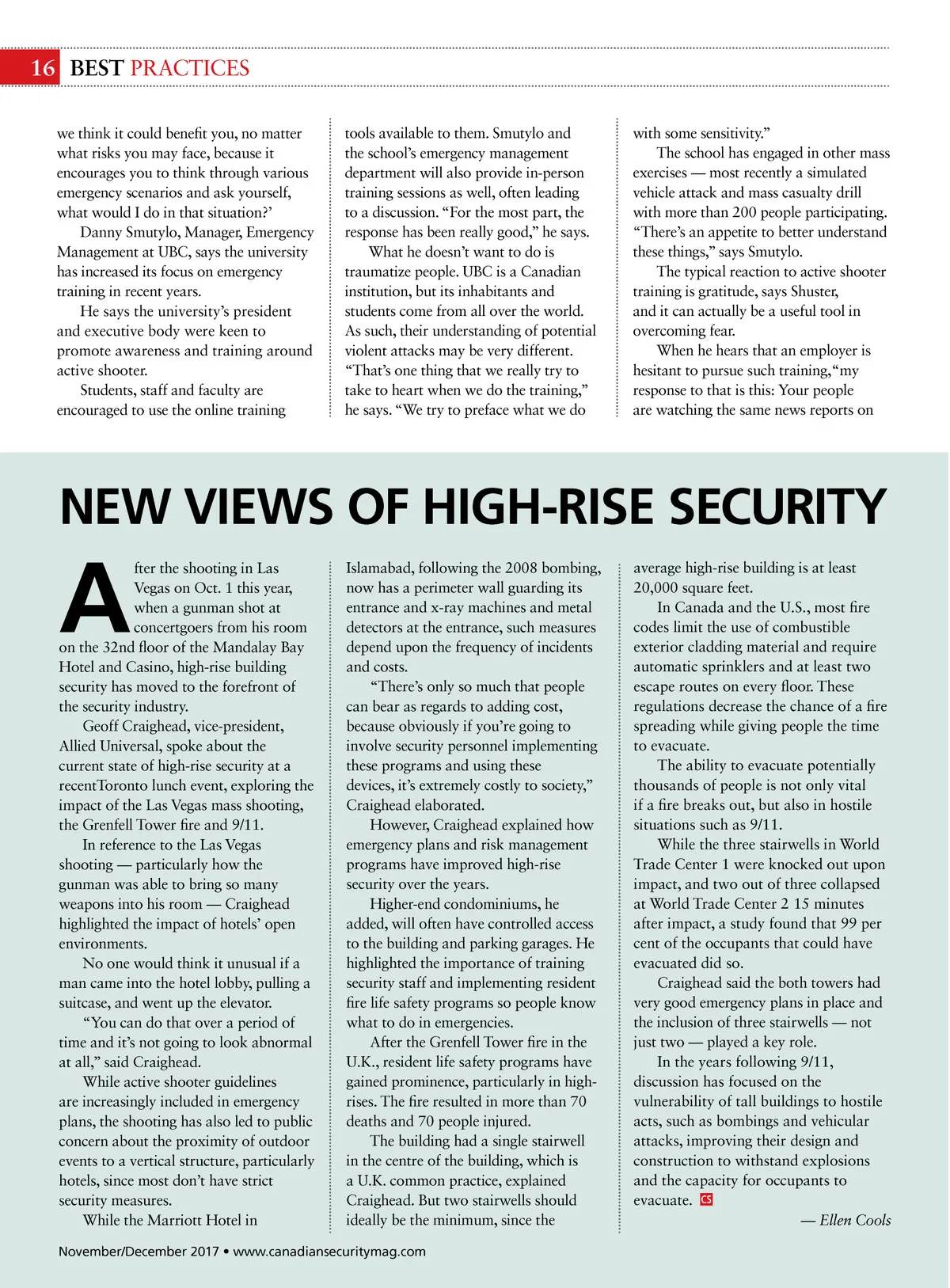 16 BEST PRACTICES

we think it could benefit you, no matter what risks you may face, because it encourages you to think through various emergency scenarios and ask yourself, what would I do in that situation?'

Danny Smutylo, Manager, Emergency Management at UBC, says the university has increased its focus on emergency training in recent years.

He says the university's president and executive body were keen to promote awareness and training around active shooter.

Students, staff and faculty are encouraged to use the online training tools available to them. Smutylo and the school's emergency management department will also provide in-person training sessions as well, often leading to a discussion. "For the most part, the response has been really good," he says.

What he doesn't want to do is traumatize people. UBC is a Canadian institution, but its inhabitants and students come from all over the world. As such, their understanding of potential violent attacks may be very different. "That's one thing that we really try to take to heart when we do the training," he says. "We try to preface what we do with some sensitivity."

The school has engaged in other mass exercises — most recently a simulated vehicle attack and mass casualty drill with more than 200 people participating. "There's an appetite to better understand these things," says Smutylo.

The typical reaction to active shooter training is gratitude, says Shuster, and it can actually be a useful tool in overcoming fear.

When he hears that an employer is hesitant to pursue such training,"my response to that is this: Your people are watching the same news reports on

NEW VIEWS OF HIGH-RISE SECURITY

After the shooting in Las Vegas on Oct. 1 this year, when a gunman shot at concertgoers from his room on the 32nd floor of the Mandalay Bay Hotel and Casino, high-rise building security has moved to the forefront of the security industry.

Geoff Craighead, vice-president, Allied Universal, spoke about the current state of high-rise security at a recentToronto lunch event, exploring the impact of the Las Vegas mass shooting, the Grenfell Tower fire and 9/11.

In reference to the Las Vegas shooting — particularly how the gunman was able to bring so many weapons into his room — Craighead highlighted the impact of hotels' open environments.

No one would think it unusual if a man came into the hotel lobby, pulling a suitcase, and went up the elevator.

"You can do that over a period of time and it's not going to look abnormal at all," said Craighead.

While active shooter guidelines are increasingly included in emergency plans, the shooting has also led to public concern about the proximity of outdoor events to a vertical structure, particularly hotels, since most don't have strict security measures.

While the Marriott Hotel in Islamabad, following the 2008 bombing, now has a perimeter wall guarding its entrance and x-ray machines and metal detectors at the entrance, such measures depend upon the frequency of incidents and costs.

"There's only so much that people can bear as regards to adding cost, because obviously if you're going to involve security personnel implementing these programs and using these devices, it's extremely costly to society," Craighead elaborated.

However, Craighead explained how emergency plans and risk management programs have improved high-rise security over the years.

Higher-end condominiums, he added, will often have controlled access to the building and parking garages. He highlighted the importance of training security staff and implementing resident fire life safety programs so people know what to do in emergencies.

After the Grenfell Tower fire in the U.K., resident life safety programs have gained prominence, particularly in high-rises. The fire resulted in more than 70 deaths and 70 people injured.

The building had a single stairwell in the centre of the building, which is a U.K. common practice, explained Craighead. But two stairwells should ideally be the minimum, since the average high-rise building is at least 20,000 square feet.

In Canada and the U.S., most fire codes limit the use of combustible exterior cladding material and require automatic sprinklers and at least two escape routes on every floor. These regulations decrease the chance of a fire spreading while giving people the time to evacuate.

The ability to evacuate potentially thousands of people is not only vital if a fire breaks out, but also in hostile situations such as 9/11.

While the three stairwells in World Trade Center 1 were knocked out upon impact, and two out of three collapsed at World Trade Center 2 15 minutes after impact, a study found that 99 per cent of the occupants that could have evacuated did so.

Craighead said the both towers had very good emergency plans in place and the inclusion of three stairwells — not just two — played a key role.

In the years following 9/11, discussion has focused on the vulnerability of tall buildings to hostile acts, such as bombings and vehicular attacks, improving their design and construction to withstand explosions and the capacity for occupants to evacuate. CS

— Ellen Cools

November/December 2017 • www.canadiansecuritymag.com